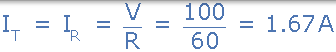 $I_T = I_R = \frac{V}{R} = \frac{100}{60} = 1.67A$